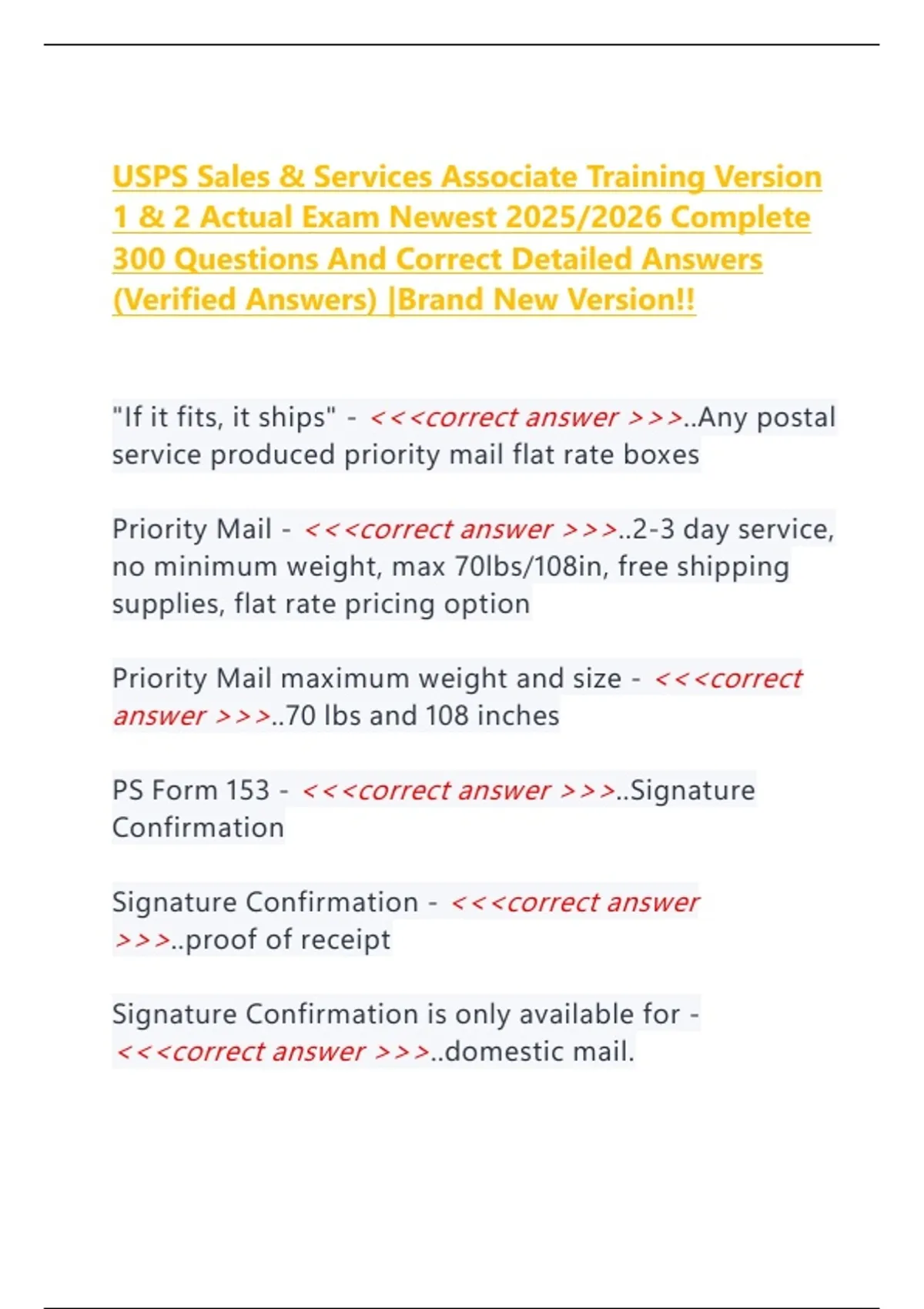 USPS Sales & Services Associate Training Version 1 & 2 Actual Exam Newest 2025/2026 Complete 300 Questions And Correct Detailed Answers (Verified Answers) |Brand New Version!!

"If it fits, it ships" - <<<correct answer >>>..Any postal service produced priority mail flat rate boxes

Priority Mail - <<<correct answer >>>..2-3 day service, no minimum weight, max 70lbs/108in, free shipping supplies, flat rate pricing option

Priority Mail maximum weight and size - <<<correct answer >>>..70 lbs and 108 inches

PS Form 153 - <<<correct answer >>>..Signature Confirmation

Signature Confirmation - <<<correct answer >>>..proof of receipt

Signature Confirmation is only available for - <<<correct answer >>>..domestic mail.